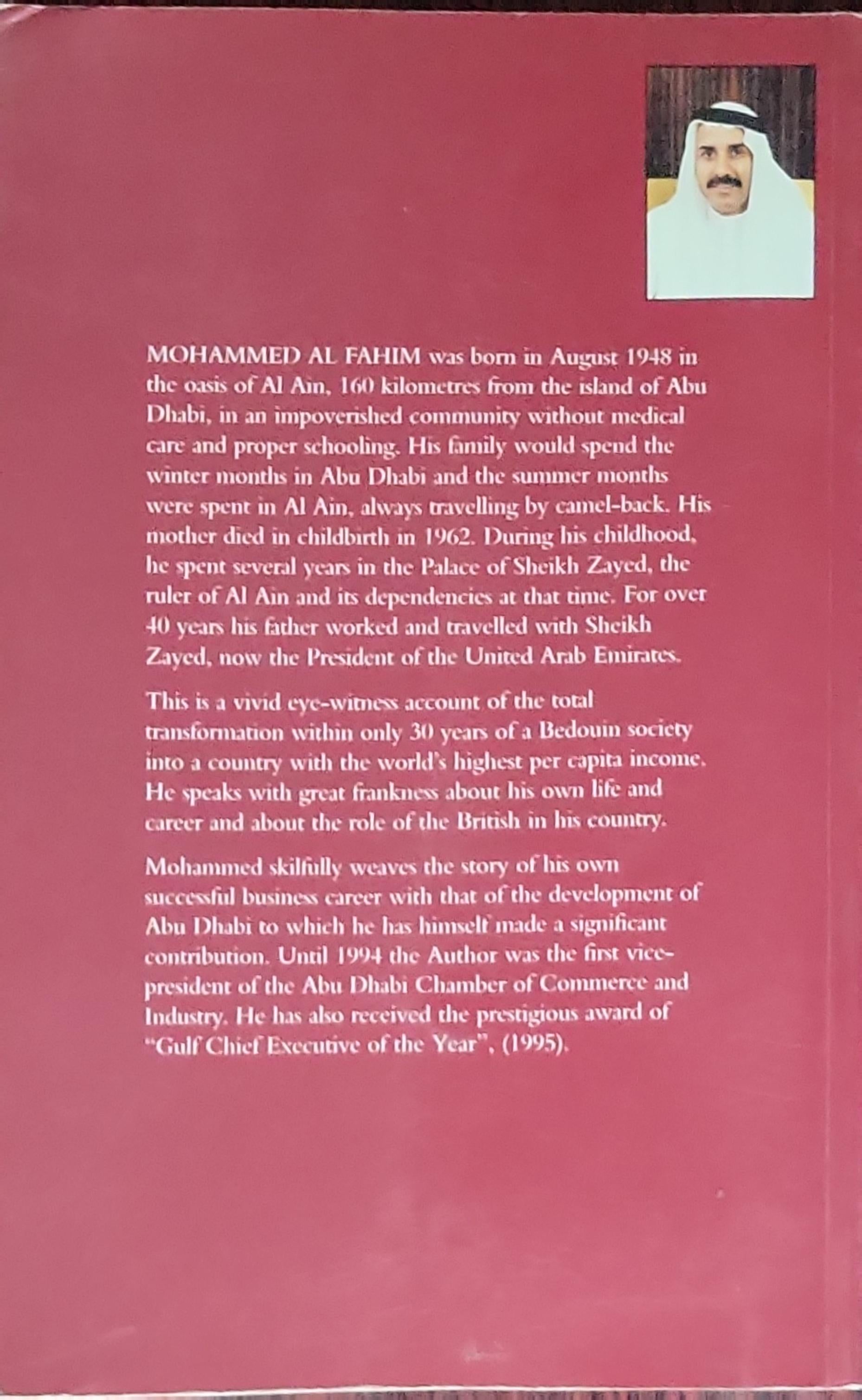 MOHAMMED AL FAHIM was born in August 1948 in the oasis of Al Ain, 160 kilometres from the island of Abu Dhabi, in an impoverished community without medical care and proper schooling. His family would spend the winter months in Abu Dhabi and the summer months were spent in Al Ain, always travelling by camel-back. His mother died in childbirth in 1962. During his childhood, he spent several years in the Palace of Sheikh Zayed, the ruler of Al Ain and its dependencies at that time. For over 40 years his father worked and travelled with Sheikh Zayed, now the President of the United Arab Emirates.

This is a vivid eye-witness account of the total transformation within only 30 years of a Bedouin society into a country with the world's highest per capita income. He speaks with great frankness about his own life and career and about the role of the British in his country.

Mohammed skilfully weaves the story of his own successful business career with that of the development of Abu Dhabi to which he has himself made a significant contribution. Until 1994 the Author was the first vice-president of the Abu Dhabi Chamber of Commerce and Industry. He has also received the prestigious award of "Gulf Chief Executive of the Year", (1995).